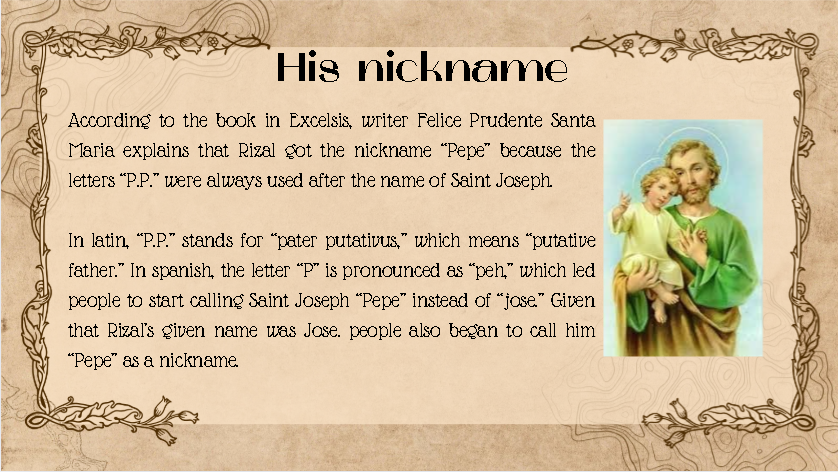 His nickname

According to the book in Excelsis, writer Felice Prudente Santa Maria explains that Rizal got the nickname "Pepe" because the letters "P.P." were always used after the name of Saint Joseph.

In latin, "P.P." stands for "pater putativus," which means "putative father." In spanish, the letter "P" is pronounced as "peh," which led people to start calling Saint Joseph "Pepe" instead of "jose." Given that Rizal's given name was Jose. people also began to call him "Pepe" as a nickname.